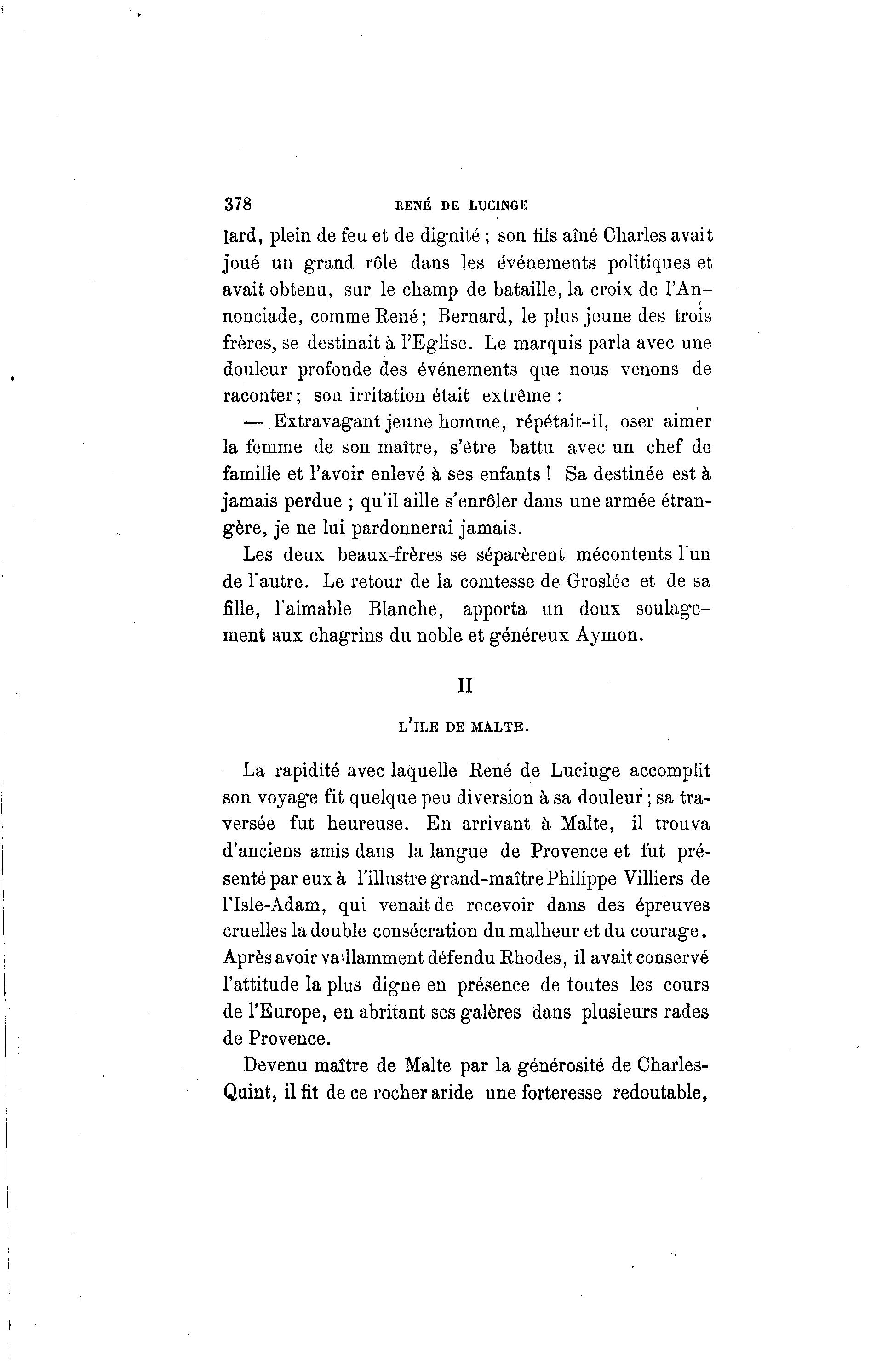 378 RENÉ DE LUCINGE

lard, plein de feu et de dignité ; son fils aîné Charles avait joué un grand rôle dans les événements politiques et avait obtenu, sur le champ de bataille, la croix de l'Annonciade, comme René ; Bernard, le plus jeune des trois frères, se destinait à l'Eglise. Le marquis parla avec une douleur profonde des événements que nous venons de raconter ; son irritation était extrême :

— Extravagant jeune homme, répétait-il, oser aimer la femme de son maître, s'être battu avec un chef de famille et l'avoir enlevé à ses enfants ! Sa destinée est à jamais perdue ; qu'il aille s'enrôler dans une armée étrangère, je ne lui pardonnerai jamais.

Les deux beaux-frères se séparèrent mécontents l'un de l'autre. Le retour de la comtesse de Groslée et de sa fille, l'aimable Blanche, apporta un doux soulagement aux chagrins du noble et généreux Aymon.

II

L'ILE DE MALTE.

La rapidité avec laquelle René de Lucinge accomplit son voyage fit quelque peu diversion à sa douleur ; sa traversée fut heureuse. En arrivant à Malte, il trouva d'anciens amis dans la langue de Provence et fut présenté par eux à l'illustre grand-maître Philippe Villiers de l'Isle-Adam, qui venait de recevoir dans des épreuves cruelles la double consécration du malheur et du courage. Après avoir vaillamment défendu Rhodes, il avait conservé l'attitude la plus digne en présence de toutes les cours de l'Europe, en abritant ses galères dans plusieurs rades de Provence.

Devenu maître de Malte par la générosité de Charles-Quint, il fit de ce rocher aride une forteresse redoutable,